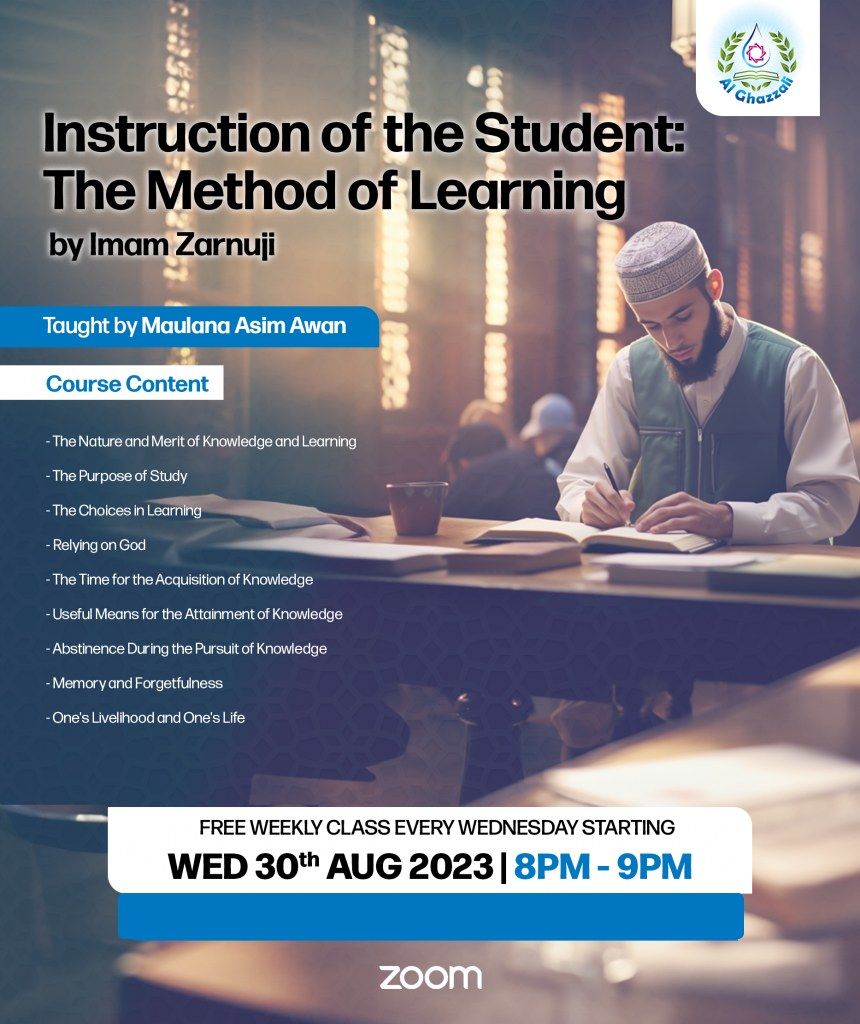 Al Ghazzali

Instruction of the Student: The Method of Learning

by Imam Zarnuji

Taught by Maulana Asim Awan

Course Content

- The Nature and Merit of Knowledge and Learning
- The Purpose of Study
- The Choices in Learning
- Relying on God
- The Time for the Acquisition of Knowledge
- Useful Means for the Attainment of Knowledge
- Abstinence During the Pursuit of Knowledge
- Memory and Forgetfulness
- One's Livelihood and One's Life

FREE WEEKLY CLASS EVERY WEDNESDAY STARTING

WED 30th AUG 2023 | 8PM - 9PM

zoom